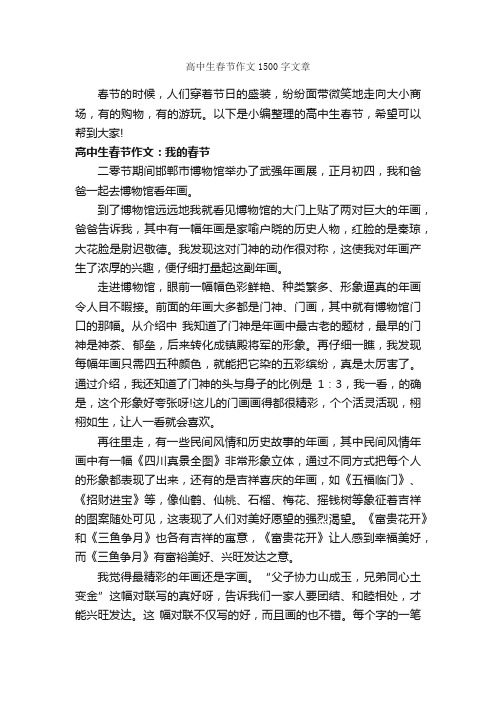 高中生春节作文1500字文章

春节的时候，人们穿着节日的盛装，纷纷面带微笑地走向大小商场，有的购物，有的游玩。以下是小编整理的高中生春节，希望可以帮到大家!

高中生春节作文：我的春节

二零节期间邯郸市博物馆举办了武强年画展，正月初四，我和爸爸一起去博物馆看年画。

到了博物馆远远地我就看见博物馆的大门上贴了两对巨大的年画，爸爸告诉我，其中有一幅年画是家喻户晓的历史人物，红脸的是秦琼，大花脸是尉迟敬德。我发现这对门神的动作很对称，这使我对年画产生了浓厚的兴趣，便仔细打量起这副年画。

走进博物馆，眼前一幅幅色彩鲜艳、种类繁多、形象逼真的年画令人目不暇接。前面的年画大多都是门神、门画，其中就有博物馆门口的那幅。从介绍中 我知道了门神是年画中最古老的题材，最早的门神是神荼、郁垒，后来转化成镇殿将军的形象。再仔细一瞧，我发现每幅年画只需四五种颜色，就能把它染的五彩缤纷，真是太厉害了。通过介绍，我还知道了门神的头与身子的比例是 1：3，我一看，的确是，这个形象好夸张呀!这儿的门画画得都很精彩，个个活灵活现，栩栩如生，让人一看就会喜欢。

再往里走，有一些民间风情和历史故事的年画，其中民间风情年画中有一幅《四川真景全图》非常形象立体，通过不同方式把每个人的形象都表现了出来，还有的是吉祥喜庆的年画，如《五福临门》、《招财进宝》等，像仙鹤、仙桃、石榴、梅花、摇钱树等象征着吉祥的图案随处可见，这表现了人们对美好愿望的强烈渴望。《富贵花开》和《三鱼争月》也各有吉祥的寓意，《富贵花开》让人感到幸福美好，而《三鱼争月》有富裕美好、兴旺发达之意。

我觉得最精彩的年画还是字画。“父子协力山成玉，兄弟同心土变金”这幅对联写的真好呀，告诉我们一家人要团结、和睦相处，才能兴旺发达。这 幅对联不仅写的好，而且画的也不错。每个字的一笔